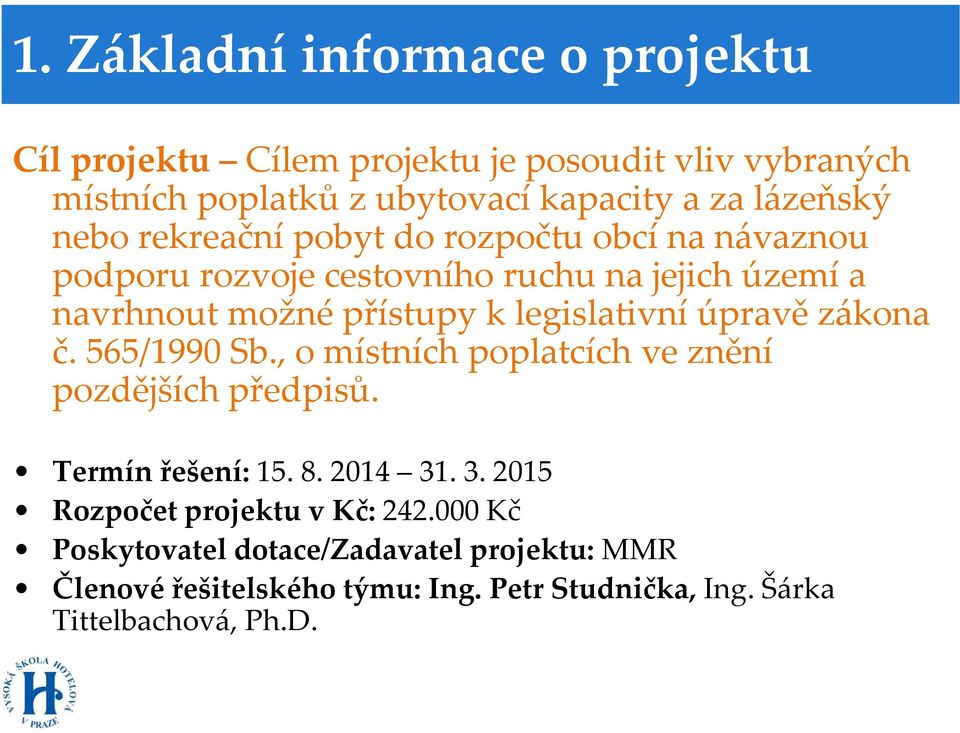 1. Základní informace o projektu

Cíl projektu – Cílem projektu je posoudit vliv vybraných místních poplatků z ubytovací kapacity a za lázeňský nebo rekreační pobyt do rozpočtu obcí na návaznou podporu rozvoje cestovního ruchu na jejich území a navrhnout možné přístupy k legislativní úpravě zákona č. 565/1990 Sb., o místních poplatcích ve znění pozdějších předpisů.

• Termín řešení: 15. 8. 2014 – 31. 3. 2015
• Rozpočet projektu v Kč: 242.000 Kč
• Poskytovatel dotace/Zadavatel projektu: MMR
• Členové řešitelského týmu: Ing. Petr Studnička, Ing. Šárka Tittelbachová, Ph.D.

VYSOKÁ ŠKOLA HOTELOVÁ V PRAZE
H